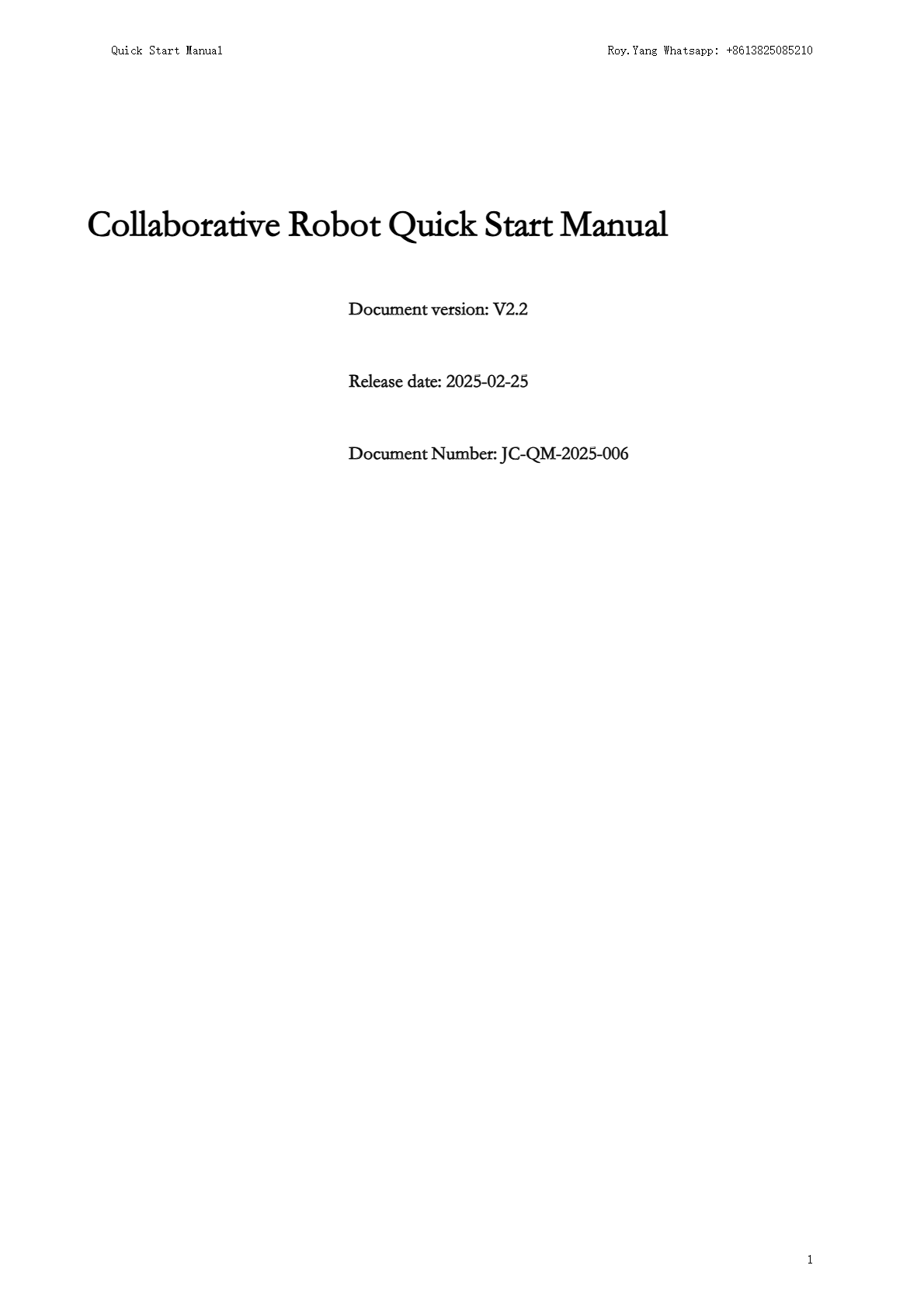 Quick Start Manual

Roy.Yang Whatsapp: +8613825085210

Collaborative Robot Quick Start Manual

Document version: V2.2

Release date: 2025-02-25

Document Number: JC-QM-2025-006

1